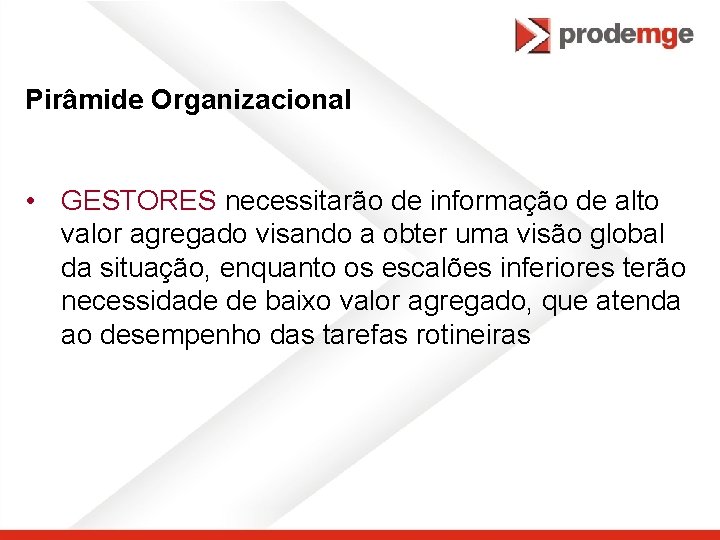 prodemge

Pirâmide Organizacional

• GESTORES necessitarão de informação de alto valor agregado visando a obter uma visão global da situação, enquanto os escalões inferiores terão necessidade de baixo valor agregado, que atenda ao desempenho das tarefas rotineiras